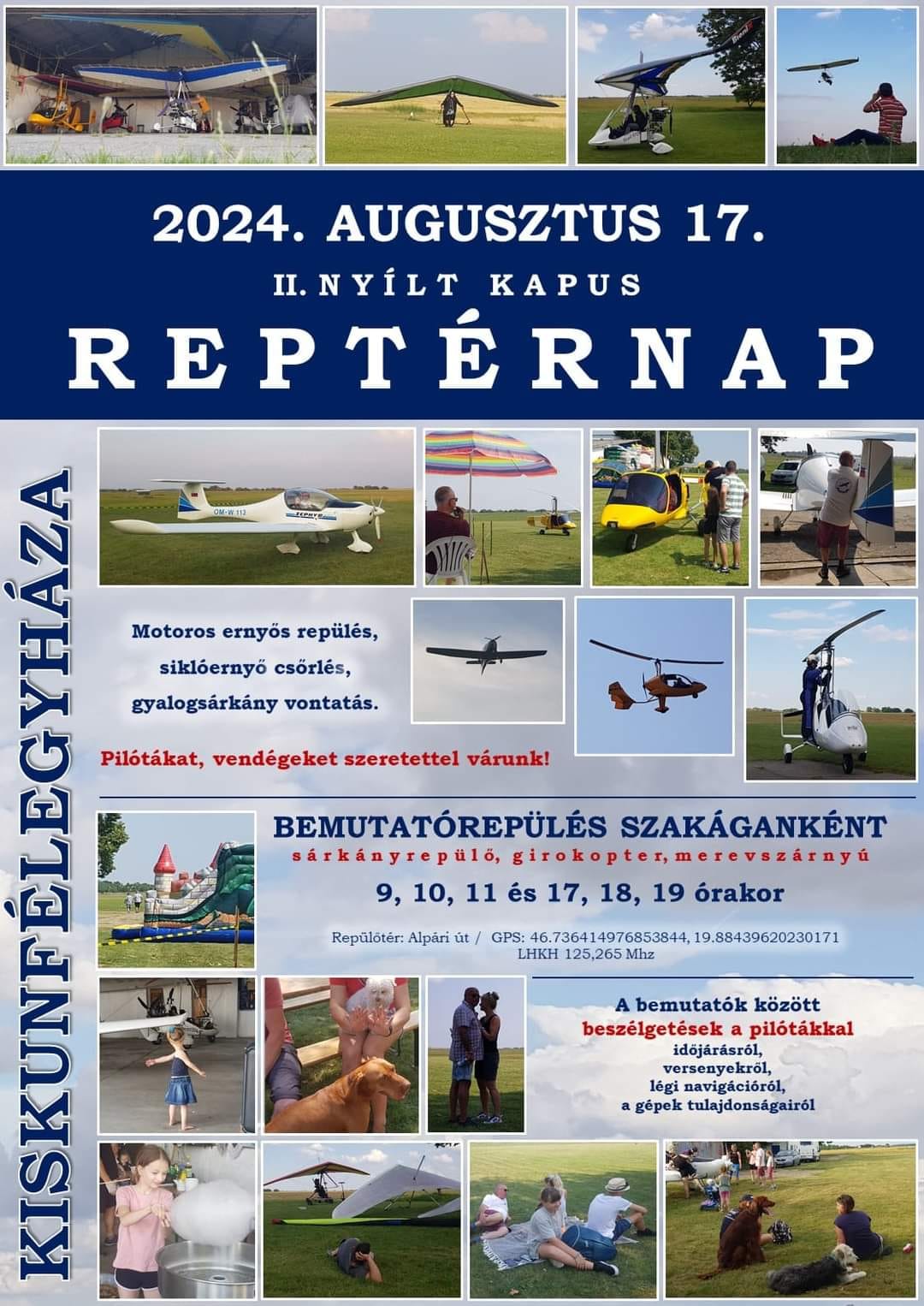 2024. AUGUSZTUS 17.

II. NYÍLT KAPUS

REPTÉRNAP

KISKUNFÉLEGYHÁZA

OM-W 113

ZEPHYR

Motoros ernyős repülés, siklóernyő csőrlés, gyalogsárkány vontatás.

Pilótákat, vendégeket szeretettel várunk!

BEMUTATÓREPÜLÉS SZAKÁGANKÉNT

sárkányrepülő, girokopter, merevszárnyú

9, 10, 11 és 17, 18, 19 órakor

Repülőtér: Alpári út / GPS: 46.736414976853844, 19.88439620230171
LHKH 125,265 Mhz

A bemutatók között
beszélgetések a pilótákkal
időjárásról,
versenyekről,
légi navigációról,
a gépek tulajdonságairól